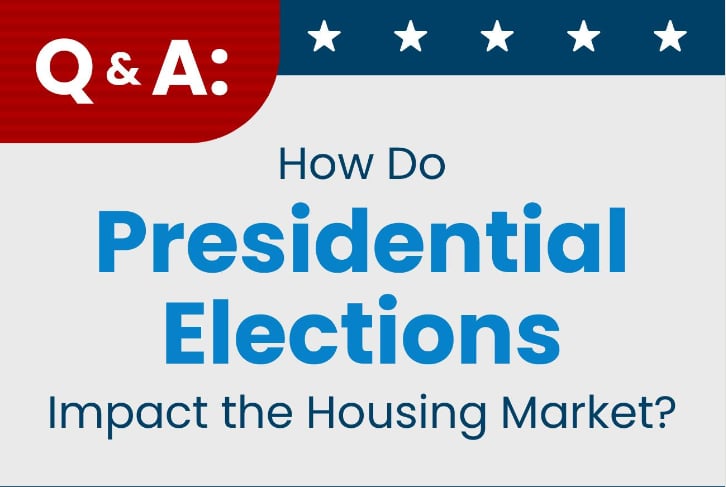 Q & A:

How Do
Presidential
Elections
Impact the Housing Market?